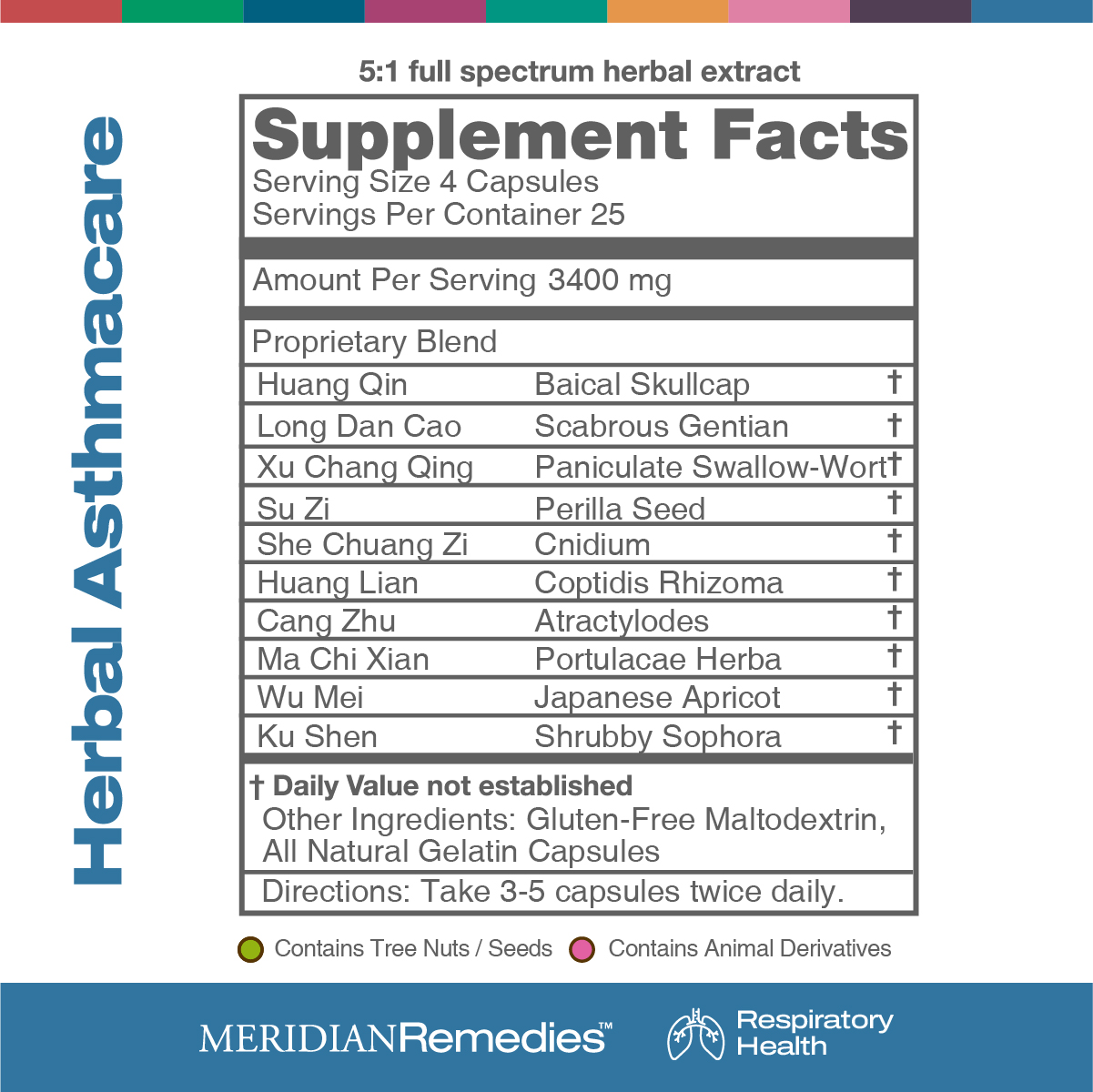 Herbal Asthmacare

5:1 full spectrum herbal extract

Supplement Facts
Serving Size 4 Capsules
Servings Per Container 25

Amount Per Serving 3400 mg

Proprietary Blend

| Huang Qin | Baical Skullcap | † |
|---|---|---|
| Long Dan Cao | Scabrous Gentian | † |
| Xu Chang Qing | Paniculate Swallow-Wort | † |
| Su Zi | Perilla Seed | † |
| She Chuang Zi | Cnidium | † |
| Huang Lian | Coptidis Rhizoma | † |
| Cang Zhu | Atractylodes | † |
| Ma Chi Xian | Portulacae Herba | † |
| Wu Mei | Japanese Apricot | † |
| Ku Shen | Shrubby Sophora | † |

† Daily Value not established
Other Ingredients: Gluten-Free Maltodextrin, All Natural Gelatin Capsules

Directions: Take 3-5 capsules twice daily.

Contains Tree Nuts / Seeds Contains Animal Derivatives

MERIDIANRemedies™

Respiratory Health